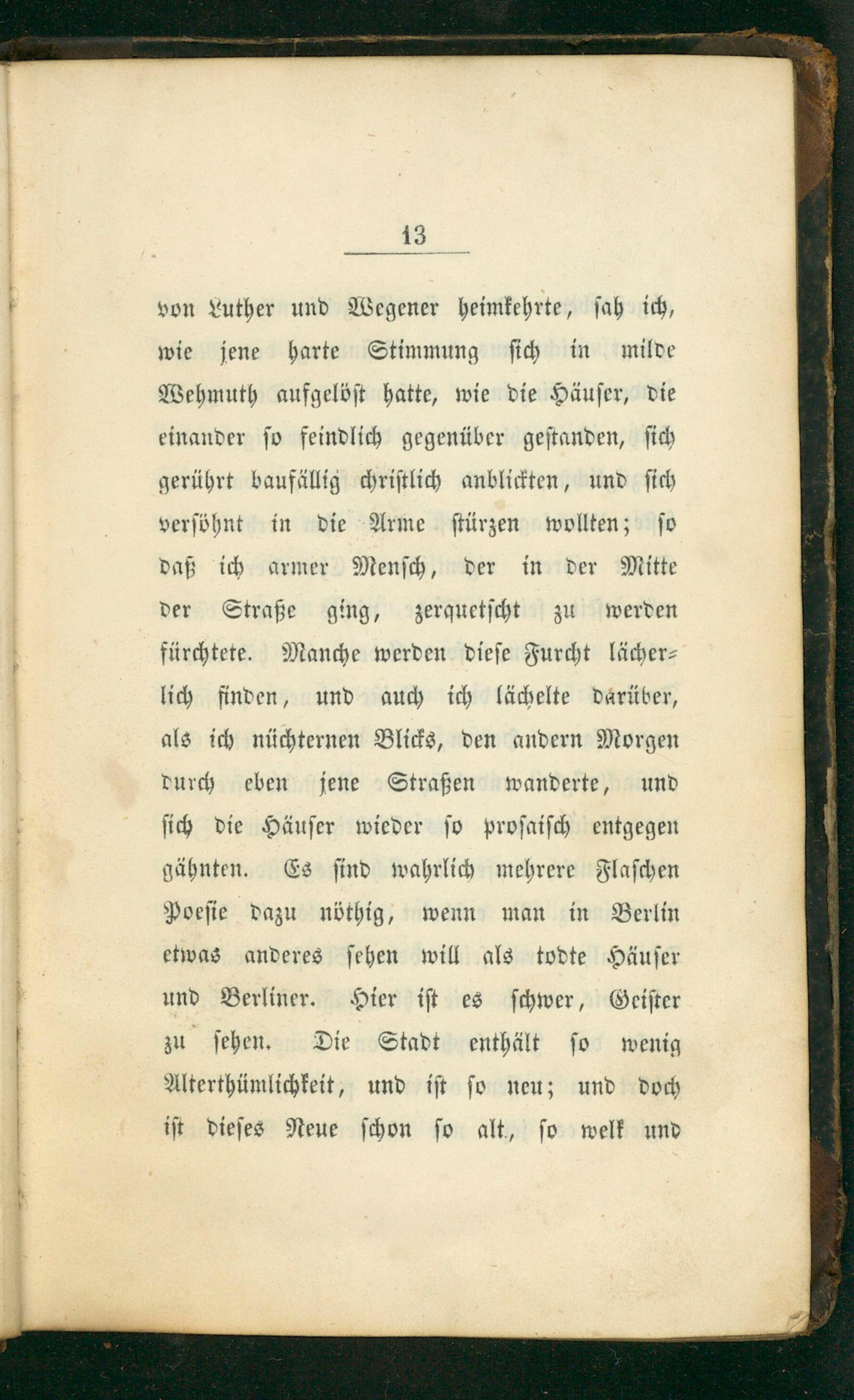 13

von Luther und Wegener heimkehrte, sah ich, wie jene harte Stimmung sich in milde Wehmuth aufgelöst hatte, wie die Häuser, die einander so feindlich gegenüber gestanden, sich gerührt baufällig christlich anblickten, und sich versöhnt in die Arme stürzen wollten; so daß ich armer Mensch, der in der Mitte der Straße ging, zerquetscht zu werden fürchtete. Manche werden diese Furcht lächerlich finden, und auch ich lächelte darüber, als ich nüchternen Blicks, den andern Morgen durch eben jene Straßen wanderte, und sich die Häuser wieder so prosaisch entgegen gähnten. Es sind wahrlich mehrere Flaschen Poesie dazu nöthig, wenn man in Berlin etwas anderes sehen will als todte Häuser und Berliner. Hier ist es schwer, Geister zu sehen. Die Stadt enthält so wenig Alterthümlichkeit, und ist so neu; und doch ist dieses Neue schon so alt, so welk und